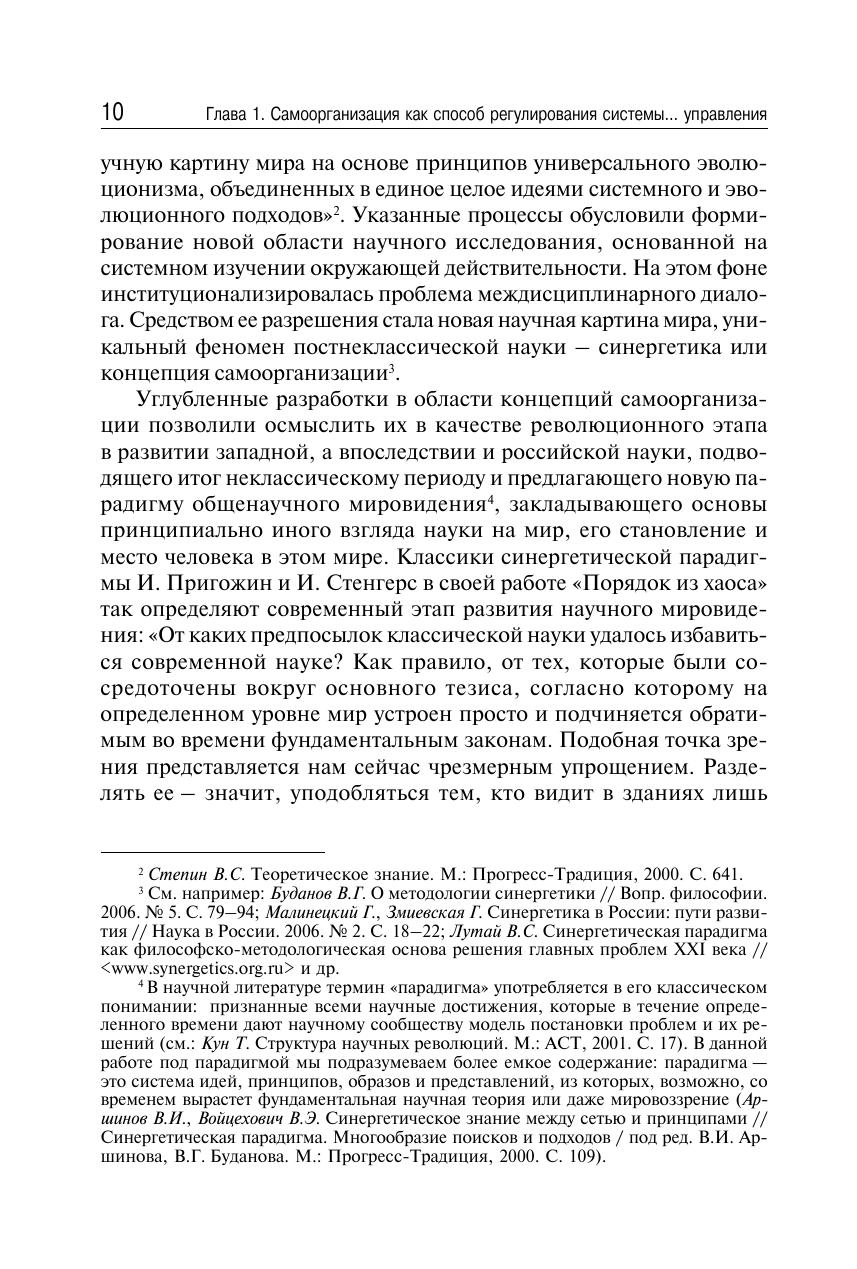 10 Глава 1. Самоорганизация как способ регулирования системы... управления

учную картину мира на основе принципов универсального эволюционизма, объединенных в единое целое идеями системного и эволюционного подходов»$^2$. Указанные процессы обусловили формирование новой области научного исследования, основанной на системном изучении окружающей действительности. На этом фоне институционализировалась проблема междисциплинарного диалога. Средством ее разрешения стала новая научная картина мира, уникальный феномен постнеклассической науки – синергетика или концепция самоорганизации$^3$.

Углубленные разработки в области концепций самоорганизации позволили осмыслить их в качестве революционного этапа в развитии западной, а впоследствии и российской науки, подводящего итог неклассическому периоду и предлагающего новую парадигму общенаучного мировидения$^4$, закладывающего основы принципиально иного взгляда науки на мир, его становление и место человека в этом мире. Классики синергетической парадигмы И. Пригожин и И. Стенгерс в своей работе «Порядок из хаоса» так определяют современный этап развития научного мировидения: «От каких предпосылок классической науки удалось избавиться современной науке? Как правило, от тех, которые были сосредоточены вокруг основного тезиса, согласно которому на определенном уровне мир устроен просто и подчиняется обратимым во времени фундаментальным законам. Подобная точка зрения представляется нам сейчас чрезмерным упрощением. Разделять ее – значит, уподобляться тем, кто видит в зданиях лишь

$^2$ Степин В.С. Теоретическое знание. М.: Прогресс-Традиция, 2000. С. 641.

$^3$ См. например: Буданов В.Г. О методологии синергетики // Вопр. философии. 2006. № 5. С. 79–94; Малинецкий Г., Змиевская Г. Синергетика в России: пути развития // Наука в России. 2006. № 2. С. 18–22; Лутай В.С. Синергетическая парадигма как философско-методологическая основа решения главных проблем XXI века // <www.synergetics.org.ru> и др.

$^4$ В научной литературе термин «парадигма» употребляется в его классическом понимании: признанные всеми научные достижения, которые в течение определенного времени дают научному сообществу модель постановки проблем и их решений (см.: Кун Т. Структура научных революций. М.: АСТ, 2001. С. 17). В данной работе под парадигмой мы подразумеваем более емкое содержание: парадигма — это система идей, принципов, образов и представлений, из которых, возможно, со временем вырастет фундаментальная научная теория или даже мировоззрение (Аршинов В.И., Войцехович В.Э. Синергетическое знание между сетью и принципами // Синергетическая парадигма. Многообразие поисков и подходов / под ред. В.И. Аршинова, В.Г. Буданова. М.: Прогресс-Традиция, 2000. С. 109).